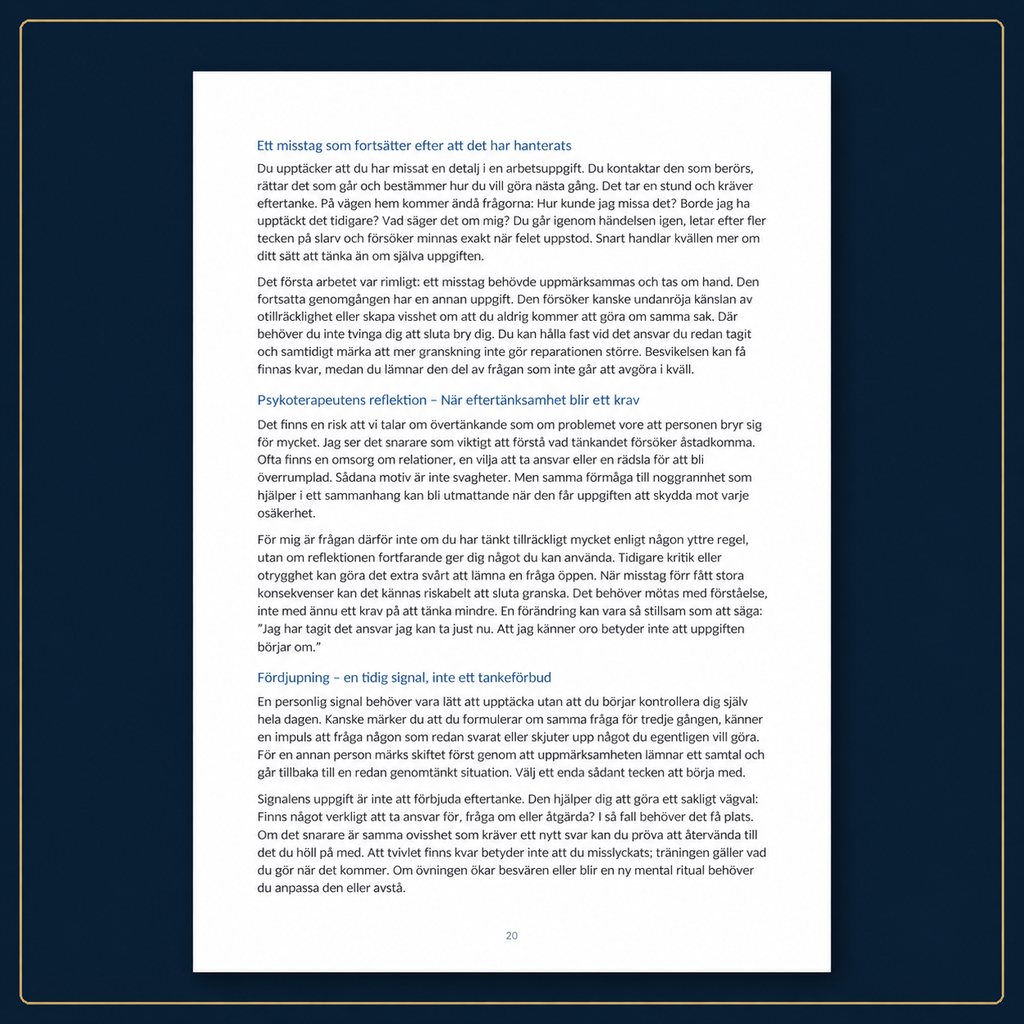 Ett misstag som fortsätter efter att det har hanterats

Du upptäcker att du har missat en detalj i en arbetsuppgift. Du kontaktar den som berörs, rättar det som går och bestämmer hur du vill göra nästa gång. Det tar en stund och kräver eftertanke. På vägen hem kommer ändå frågorna: Hur kunde jag missa det? Borde jag ha upptäckt det tidigare? Vad säger det om mig? Du går igenom händelsen igen, letar efter fler tecken på slarv och försöker minnas exakt när felet uppstod. Snart handlar kvällen mer om ditt sätt att tänka än om själva uppgiften.

Det första arbetet var rimligt: ett misstag behövde uppmärksammas och tas om hand. Den fortsatta genomgången har en annan uppgift. Den försöker kanske undanröja känslan av otillräcklighet eller skapa visshet om att du aldrig kommer att göra om samma sak. Där behöver du inte tvinga dig att sluta bry dig. Du kan hålla fast vid det ansvar du redan tagit och samtidigt märka att mer granskning inte gör reparationen större. Besvikelsen kan få finnas kvar, medan du lämnar den del av frågan som inte går att avgöra i kväll.

Psykoterapeutens reflektion – När eftertänksamhet blir ett krav

Det finns en risk att vi talar om övertänkande som om problemet vore att personen bryr sig för mycket. Jag ser det snarare som viktigt att förstå vad tänkandet försöker åstadkomma. Ofta finns en omsorg om relationer, en vilja att ta ansvar eller en rädsla för att bli överrumplad. Sådana motiv är inte svagheter. Men samma förmåga till noggrannhet som hjälper i ett sammanhang kan bli utmattande när den får uppgiften att skydda mot varje osäkerhet.

För mig är frågan därför inte om du har tänkt tillräckligt mycket enligt någon yttre regel, utan om reflektionen fortfarande ger dig något du kan använda. Tidigare kritik eller otrygghet kan göra det extra svårt att lämna en fråga öppen. När misstag förr fått stora konsekvenser kan det kännas riskabelt att sluta granska. Det behöver mötas med förståelse, inte med ännu ett krav på att tänka mindre. En förändring kan vara så stillsam som att säga: "Jag har tagit det ansvar jag kan ta just nu. Att jag känner oro betyder inte att uppgiften börjar om."

Fördjupning – en tidig signal, inte ett tankeförbud

En personlig signal behöver vara lätt att upptäcka utan att du börjar kontrollera dig själv hela dagen. Kanske märker du att du formulerar om samma fråga för tredje gången, känner en impuls att fråga någon som redan svarat eller skjuter upp något du egentligen vill göra. För en annan person märks skiftet först genom att uppmärksamheten lämnar ett samtal och går tillbaka till en redan genomtänkt situation. Välj ett enda sådant tecken att börja med.

Signalens uppgift är inte att förbjuda eftertanke. Den hjälper dig att göra ett sakligt vägval: Finns något verkligt att ta ansvar för, fråga om eller åtgärda? I så fall behöver det få plats. Om det snarare är samma ovisshet som kräver ett nytt svar kan du pröva att återvända till det du höll på med. Att tvivlet finns kvar betyder inte att du misslyckats; träningen gäller vad du gör när det kommer. Om övningen ökar besvären eller blir en ny mental ritual behöver du anpassa den eller avstå.

20